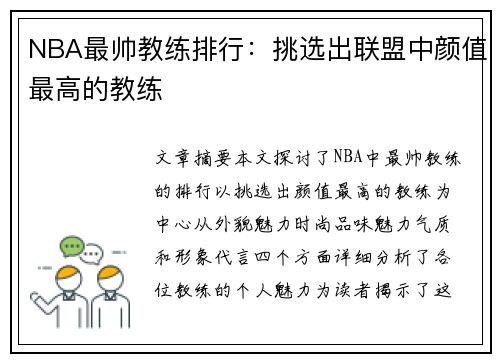 NBA最帅教练排行：挑选出联盟中颜值最高的教练

文章摘要本文探讨了NBA中最帅教练的排行以挑选出颜值最高的教练为中心从外貌魅力时尚品味魅力气质和形象代言四个方面详细分析了各位教练的个人魅力为读者揭示了这